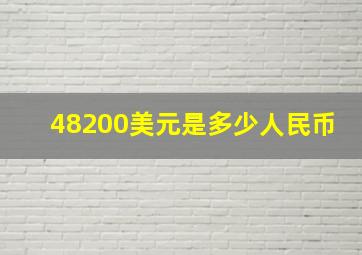 48200美元是多少人民币